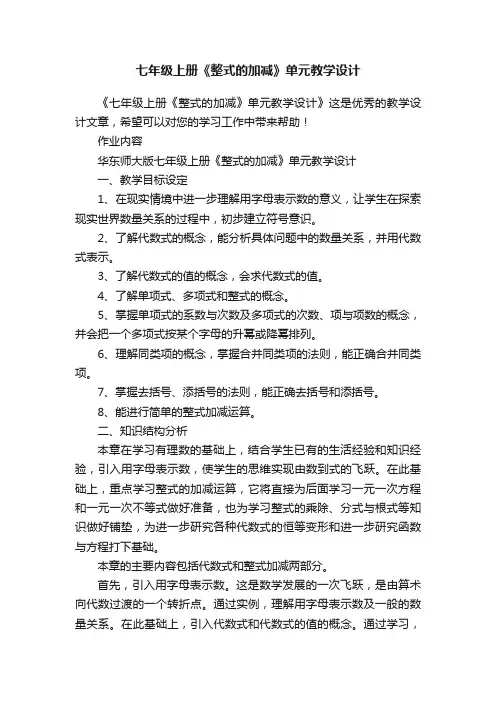 七年级上册《整式的加减》单元教学设计

《七年级上册《整式的加减》单元教学设计》这是优秀的教学设计文章，希望可以对您的学习工作中带来帮助！

作业内容

华东师大版七年级上册《整式的加减》单元教学设计

一、教学目标设定

1、在现实情境中进一步理解用字母表示数的意义，让学生在探索现实世界数量关系的过程中，初步建立符号意识。

2、了解代数式的概念，能分析具体问题中的数量关系，并用代数式表示。

3、了解代数式的值的概念，会求代数式的值。

4、了解单项式、多项式和整式的概念。

5、掌握单项式的系数与次数及多项式的次数、项与项数的概念，并会把一个多项式按某个字母的升幂或降幂排列。

6、理解同类项的概念，掌握合并同类项的法则，能正确合并同类项。

7、掌握去括号、添括号的法则，能正确去括号和添括号。

8、能进行简单的整式加减运算。

二、知识结构分析

本章在学习有理数的基础上，结合学生已有的生活经验和知识经验，引入用字母表示数，使学生的思维实现由数到式的飞跃。在此基础上，重点学习整式的加减运算，它将直接为后面学习一元一次方程和一元一次不等式做好准备，也为学习整式的乘除、分式与根式等知识做好铺垫，为进一步研究各种代数式的恒等变形和进一步研究函数与方程打下基础。

本章的主要内容包括代数式和整式加减两部分。

首先，引入用字母表示数。这是数学发展的一次飞跃，是由算术向代数过渡的一个转折点。通过实例，理解用字母表示数及一般的数量关系。在此基础上，引入代数式和代数式的值的概念。通过学习，